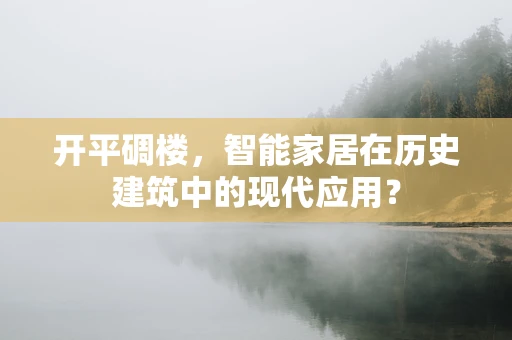 开平碉楼，智能家居在历史建筑中的现代应用？